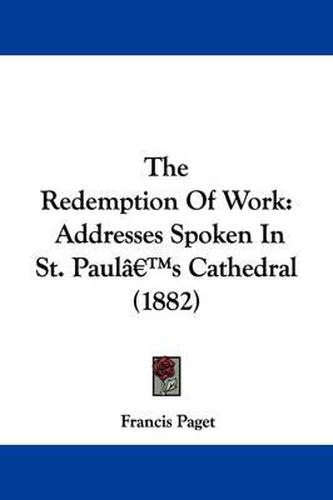 The Redemption Of Work: Addresses Spoken In St. Paulâ€™s Cathedral (1882)

Francis Paget